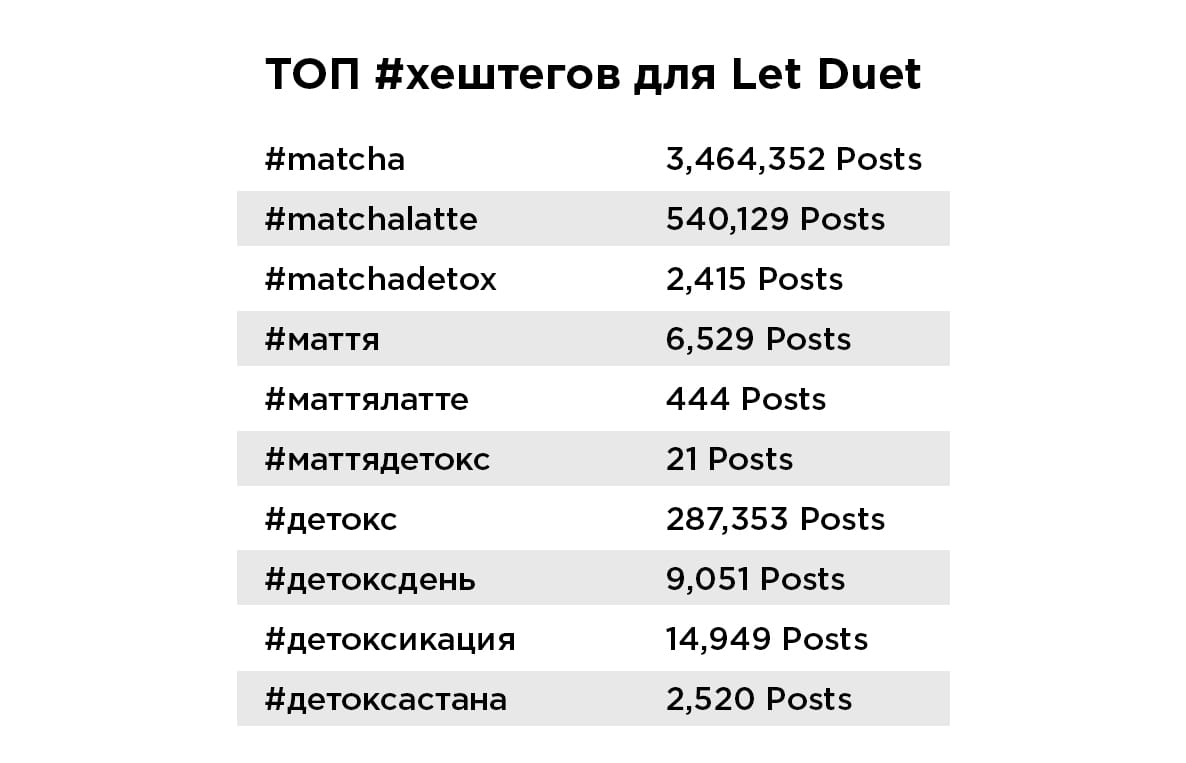 ТОП #хештегов для Let Duet

| | |
|---|---|
| #matcha | 3,464,352 Posts |
| #matchalatte | 540,129 Posts |
| #matchadetox | 2,415 Posts |
| #маття | 6,529 Posts |
| #маттялатте | 444 Posts |
| #маттядетокс | 21 Posts |
| #детокс | 287,353 Posts |
| #детоксдень | 9,051 Posts |
| #детоксикация | 14,949 Posts |
| #детоксастана | 2,520 Posts |